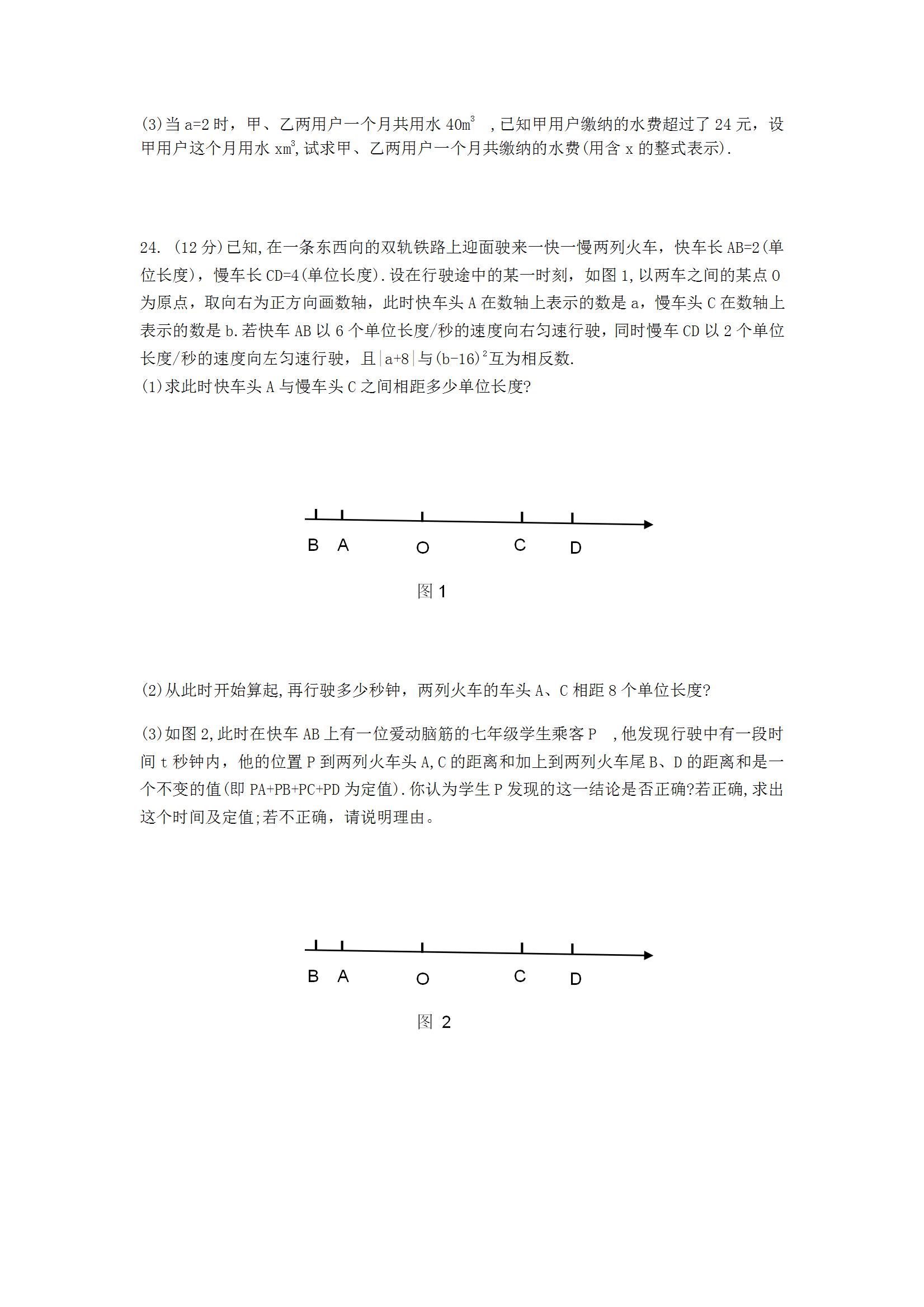 (3)当 a=2 时，甲、乙两用户一个月共用水 $40m^3$ ，已知甲用户缴纳的水费超过了 24 元，设甲用户这个月用水 $xm^3$，试求甲、乙两用户一个月共缴纳的水费(用含 x 的整式表示).

24. (12 分)已知,在一条东西向的双轨铁路上迎面驶来一快一慢两列火车，快车长 AB=2(单位长度)，慢车长 CD=4(单位长度).设在行驶途中的某一时刻，如图 1,以两车之间的某点 O 为原点，取向右为正方向画数轴，此时快车头 A 在数轴上表示的数是 a，慢车头 C 在数轴上表示的数是 b.若快车 AB 以 6 个单位长度/秒的速度向右匀速行驶，同时慢车 CD 以 2 个单位长度/秒的速度向左匀速行驶，且$|a+8|$与$(b-16)^2$互为相反数.
(1)求此时快车头 A 与慢车头 C 之间相距多少单位长度?

B A O C D

图 1

(2)从此时开始算起,再行驶多少秒钟，两列火车的车头 A、C 相距 8 个单位长度?

(3)如图 2,此时在快车 AB 上有一位爱动脑筋的七年级学生乘客 P ，他发现行驶中有一段时间 t 秒钟内，他的位置 P 到两列火车头 A,C 的距离和加上到两列火车尾 B、D 的距离和是一个不变的值(即 PA+PB+PC+PD 为定值).你认为学生 P 发现的这一结论是否正确?若正确,求出这个时间及定值;若不正确，请说明理由。

B A O C D

图 2